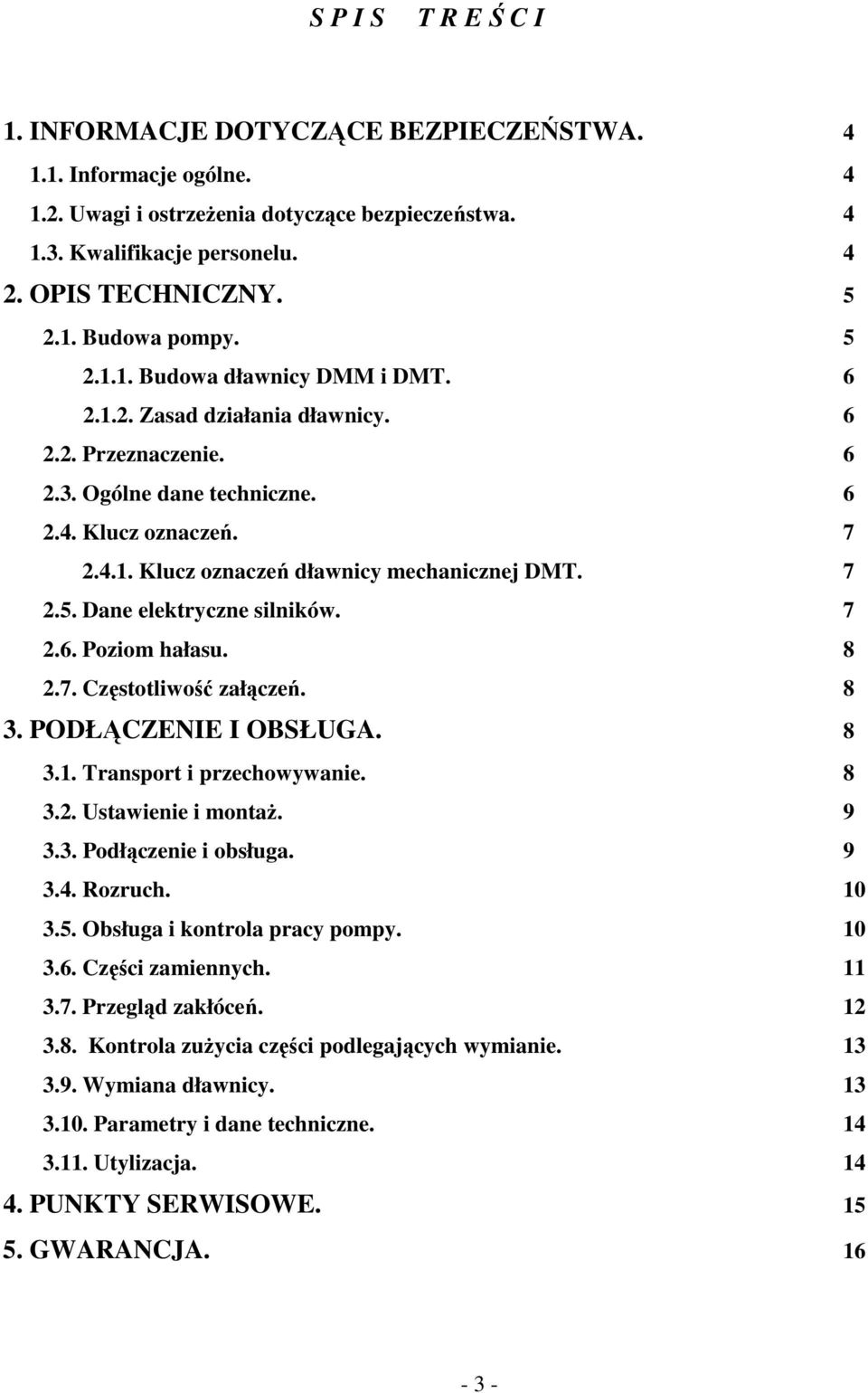 S P I S   T R E Ś C I

1. INFORMACJE DOTYCZĄCE BEZPIECZEŃSTWA. 4
1.1. Informacje ogólne. 4
1.2. Uwagi i ostrzeżenia dotyczące bezpieczeństwa. 4
1.3. Kwalifikacje personelu. 4
2. OPIS TECHNICZNY. 5
2.1. Budowa pompy. 5
2.1.1. Budowa dławnicy DMM i DMT. 6
2.1.2. Zasad działania dławnicy. 6
2.2. Przeznaczenie. 6
2.3. Ogólne dane techniczne. 6
2.4. Klucz oznaczeń. 7
2.4.1. Klucz oznaczeń dławnicy mechanicznej DMT. 7
2.5. Dane elektryczne silników. 7
2.6. Poziom hałasu. 8
2.7. Częstotliwość załączeń. 8
3. PODŁĄCZENIE I OBSŁUGA. 8
3.1. Transport i przechowywanie. 8
3.2. Ustawienie i montaż. 9
3.3. Podłączenie i obsługa. 9
3.4. Rozruch. 10
3.5. Obsługa i kontrola pracy pompy. 10
3.6. Części zamiennych. 11
3.7. Przegląd zakłóceń. 12
3.8. Kontrola zużycia części podlegających wymianie. 13
3.9. Wymiana dławnicy. 13
3.10. Parametry i dane techniczne. 14
3.11. Utylizacja. 14
4. PUNKTY SERWISOWE. 15
5. GWARANCJA. 16

- 3 -